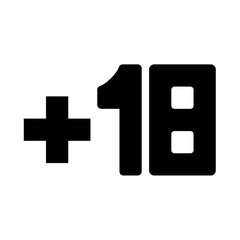 +18